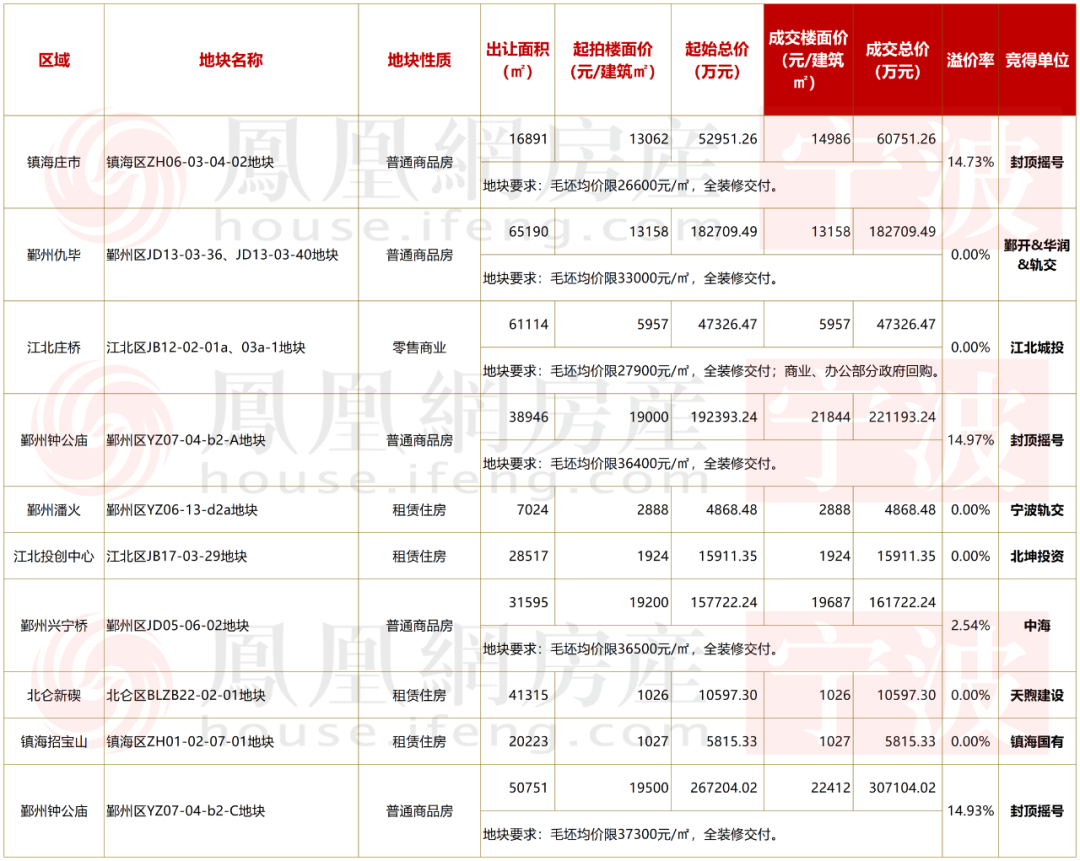 | 区域 | 地块名称 | 地块性质 | 出让面积（㎡） | 起拍楼面价（元/建筑㎡） | 起始总价（万元） | 成交楼面价（元/建筑㎡） | 成交总价（万元） | 溢价率 | 竞得单位 |
|---|---|---|---|---|---|---|---|---|---|
| 镇海庄市 | 镇海区ZH06-03-04-02地块 | 普通商品房 | 16891 | 13062 | 52951.26 | 14986 | 60751.26 | 14.73% | 封顶摇号 |
| | | | 地块要求：毛坯均价限26600元/㎡，全装修交付。 | | | | | | |
| 鄞州仇毕 | 鄞州区JD13-03-36、JD13-03-40地块 | 普通商品房 | 65190 | 13158 | 182709.49 | 13158 | 182709.49 | 0.00% | 鄞开&华润&轨交 |
| | | | 地块要求：毛坯均价限33000元/㎡，全装修交付。 | | | | | | |
| 江北庄桥 | 江北区JB12-02-01a、03a-1地块 | 零售商业 | 61114 | 5957 | 47326.47 | 5957 | 47326.47 | 0.00% | 江北城投 |
| | | | 地块要求：毛坯均价限27900元/㎡，全装修交付；商业、办公部分政府回购。 | | | | | | |
| 鄞州钟公庙 | 鄞州区YZ07-04-b2-A地块 | 普通商品房 | 38946 | 19000 | 192393.24 | 21844 | 221193.24 | 14.97% | 封顶摇号 |
| | | | 地块要求：毛坯均价限36400元/㎡，全装修交付。 | | | | | | |
| 鄞州潘火 | 鄞州区YZ06-13-d2a地块 | 租赁住房 | 7024 | 2888 | 4868.48 | 2888 | 4868.48 | 0.00% | 宁波轨交 |
| 江北投创中心 | 江北区JB17-03-29地块 | 租赁住房 | 28517 | 1924 | 15911.35 | 1924 | 15911.35 | 0.00% | 北坤投资 |
| 鄞州兴宁桥 | 鄞州区JD05-06-02地块 | 普通商品房 | 31595 | 19200 | 157722.24 | 19687 | 161722.24 | 2.54% | 中海 |
| | | | 地块要求：毛坯均价限36500元/㎡，全装修交付。 | | | | | | |
| 北仑新碶 | 北仑区BLZB22-02-01地块 | 租赁住房 | 41315 | 1026 | 10597.30 | 1026 | 10597.30 | 0.00% | 天煦建设 |
| 镇海招宝山 | 镇海区ZH01-02-07-01地块 | 租赁住房 | 20223 | 1027 | 5815.33 | 1027 | 5815.33 | 0.00% | 镇海国有 |
| 鄞州钟公庙 | 鄞州区YZ07-04-b2-C地块 | 普通商品房 | 50751 | 19500 | 267204.02 | 22412 | 307104.02 | 14.93% | 封顶摇号 |
| | | | 地块要求：毛坯均价限37300元/㎡，全装修交付。 | | | | | | |

鳳凰網房産 宁波 house.ifeng.com